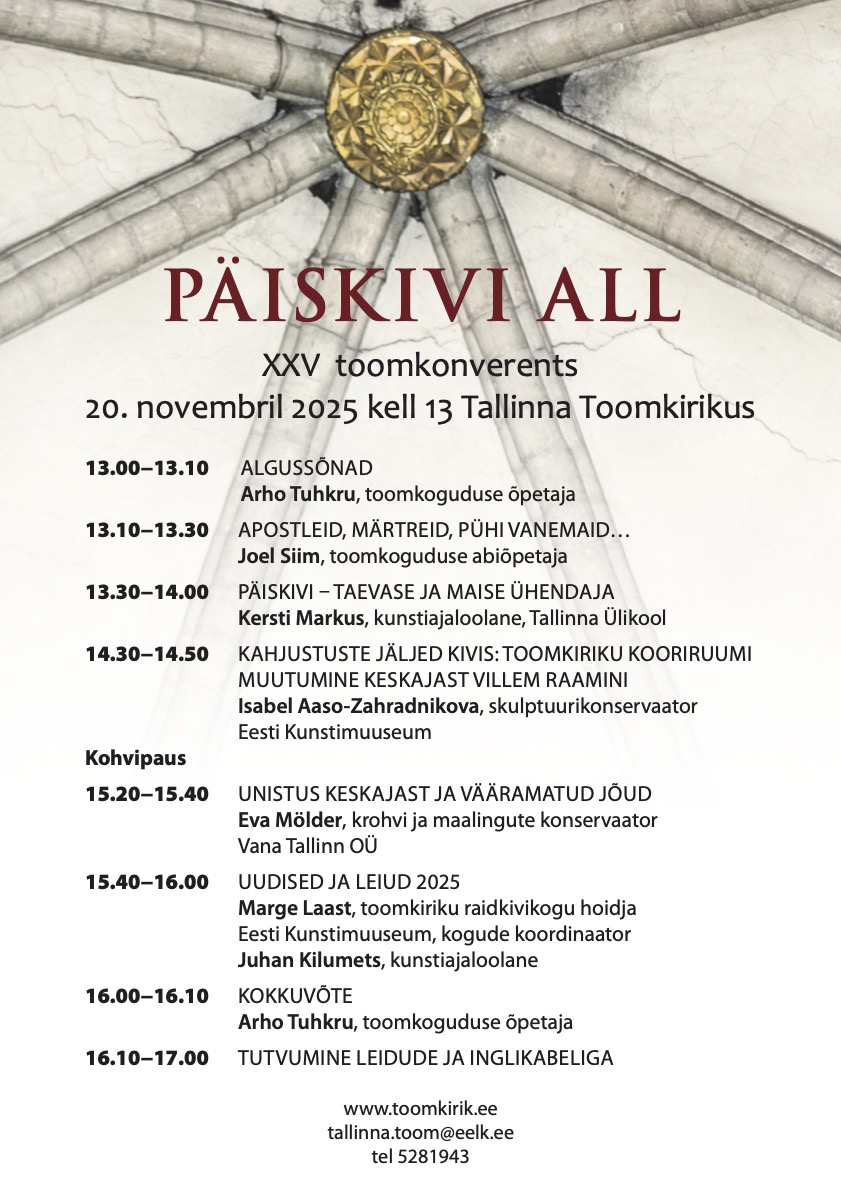 PÄISKIVI ALL

XXV toomkonverents
20. novembril 2025 kell 13 Tallinna Toomkirikus

13.00–13.10 ALGUSSÕNAD
Arho Tuhkru, toomkoguduse õpetaja

13.10–13.30 APOSTLEID, MÄRTREID, PÜHI VANEMAID…
Joel Siim, toomkoguduse abiõpetaja

13.30–14.00 PÄISKIVI – TAEVASE JA MAISE ÜHENDAJA
Kersti Markus, kunstiajaloolane, Tallinna Ülikool

14.30–14.50 KAHJUSTUSTE JÄLJED KIVIS: TOOMKIRIKU KOORIRUUMI MUUTUMINE KESKAJAST VILLEM RAAMINI
Isabel Aaso-Zahradnikova, skulptuurikonservaator
Eesti Kunstimuuseum

Kohvipaus

15.20–15.40 UNISTUS KESKAJAST JA VÄÄRAMATUD JÕUD
Eva Mölder, krohvi ja maalingute konservaator
Vana Tallinn OÜ

15.40–16.00 UUDISED JA LEIUD 2025
Marge Laast, toomkiriku raidkivikogu hoidja
Eesti Kunstimuuseum, kogude koordinaator
Juhan Kilumets, kunstiajaloolane

16.00–16.10 KOKKUVÕTE
Arho Tuhkru, toomkoguduse õpetaja

16.10–17.00 TUTVUMINE LEIDUDE JA INGLIKABELIGA

www.toomkirik.ee
tallinna.toom@eelk.ee
tel 5281943